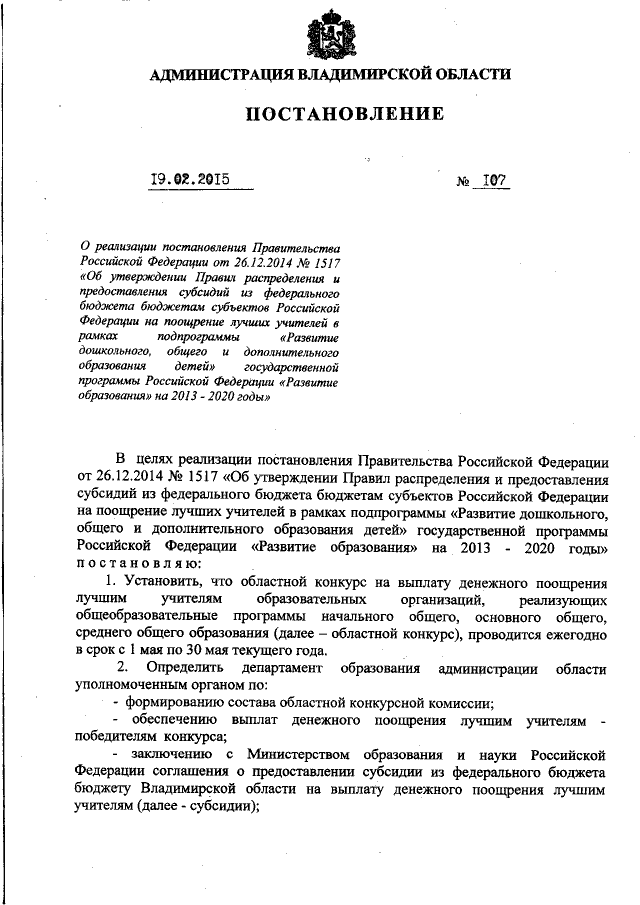 АДМИНИСТРАЦИЯ ВЛАДИМИРСКОЙ ОБЛАСТИ

ПОСТАНОВЛЕНИЕ

19.02.2015 № 107

О реализации постановления Правительства Российской Федерации от 26.12.2014 № 1517 «Об утверждении Правил распределения и предоставления субсидий из федерального бюджета бюджетам субъектов Российской Федерации на поощрение лучших учителей в рамках подпрограммы «Развитие дошкольного, общего и дополнительного образования детей» государственной программы Российской Федерации «Развитие образования» на 2013 - 2020 годы»

В целях реализации постановления Правительства Российской Федерации от 26.12.2014 № 1517 «Об утверждении Правил распределения и предоставления субсидий из федерального бюджета бюджетам субъектов Российской Федерации на поощрение лучших учителей в рамках подпрограммы «Развитие дошкольного, общего и дополнительного образования детей» государственной программы Российской Федерации «Развитие образования» на 2013 - 2020 годы» постановляю:

1. Установить, что областной конкурс на выплату денежного поощрения лучшим учителям образовательных организаций, реализующих общеобразовательные программы начального общего, основного общего, среднего общего образования (далее – областной конкурс), проводится ежегодно в срок с 1 мая по 30 мая текущего года.

2. Определить департамент образования администрации области уполномоченным органом по:

- формированию состава областной конкурсной комиссии;

- обеспечению выплат денежного поощрения лучшим учителям - победителям конкурса;

- заключению с Министерством образования и науки Российской Федерации соглашения о предоставлении субсидии из федерального бюджета бюджету Владимирской области на выплату денежного поощрения лучшим учителям (далее - субсидии);